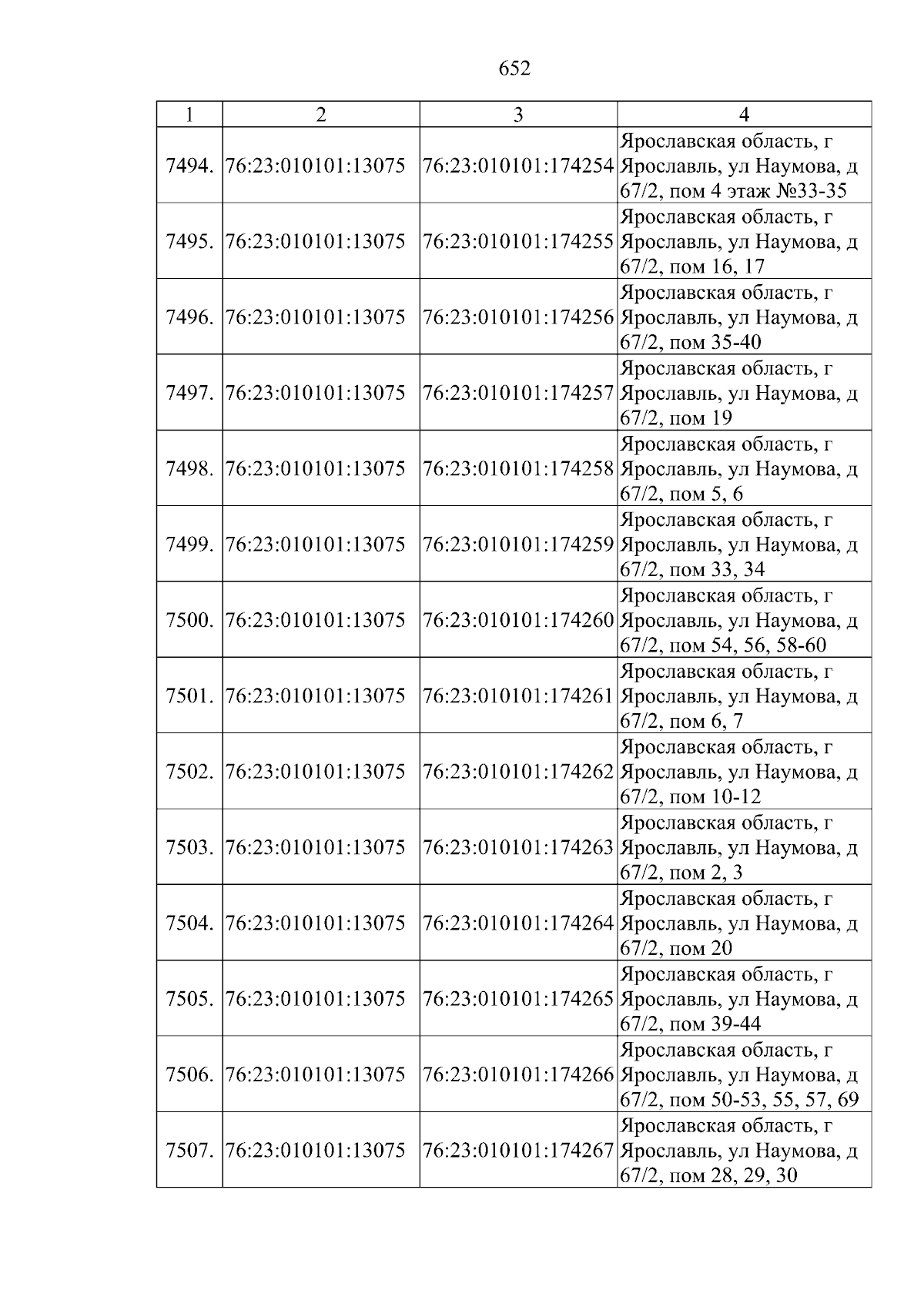 652

| 1 | 2 | 3 | 4 |
|---|---|---|---|
| 7494. | 76:23:010101:13075 | 76:23:010101:174254 | Ярославская область, г Ярославль, ул Наумова, д 67/2, пом 4 этаж №33-35 |
| 7495. | 76:23:010101:13075 | 76:23:010101:174255 | Ярославская область, г Ярославль, ул Наумова, д 67/2, пом 16, 17 |
| 7496. | 76:23:010101:13075 | 76:23:010101:174256 | Ярославская область, г Ярославль, ул Наумова, д 67/2, пом 35-40 |
| 7497. | 76:23:010101:13075 | 76:23:010101:174257 | Ярославская область, г Ярославль, ул Наумова, д 67/2, пом 19 |
| 7498. | 76:23:010101:13075 | 76:23:010101:174258 | Ярославская область, г Ярославль, ул Наумова, д 67/2, пом 5, 6 |
| 7499. | 76:23:010101:13075 | 76:23:010101:174259 | Ярославская область, г Ярославль, ул Наумова, д 67/2, пом 33, 34 |
| 7500. | 76:23:010101:13075 | 76:23:010101:174260 | Ярославская область, г Ярославль, ул Наумова, д 67/2, пом 54, 56, 58-60 |
| 7501. | 76:23:010101:13075 | 76:23:010101:174261 | Ярославская область, г Ярославль, ул Наумова, д 67/2, пом 6, 7 |
| 7502. | 76:23:010101:13075 | 76:23:010101:174262 | Ярославская область, г Ярославль, ул Наумова, д 67/2, пом 10-12 |
| 7503. | 76:23:010101:13075 | 76:23:010101:174263 | Ярославская область, г Ярославль, ул Наумова, д 67/2, пом 2, 3 |
| 7504. | 76:23:010101:13075 | 76:23:010101:174264 | Ярославская область, г Ярославль, ул Наумова, д 67/2, пом 20 |
| 7505. | 76:23:010101:13075 | 76:23:010101:174265 | Ярославская область, г Ярославль, ул Наумова, д 67/2, пом 39-44 |
| 7506. | 76:23:010101:13075 | 76:23:010101:174266 | Ярославская область, г Ярославль, ул Наумова, д 67/2, пом 50-53, 55, 57, 69 |
| 7507. | 76:23:010101:13075 | 76:23:010101:174267 | Ярославская область, г Ярославль, ул Наумова, д 67/2, пом 28, 29, 30 |